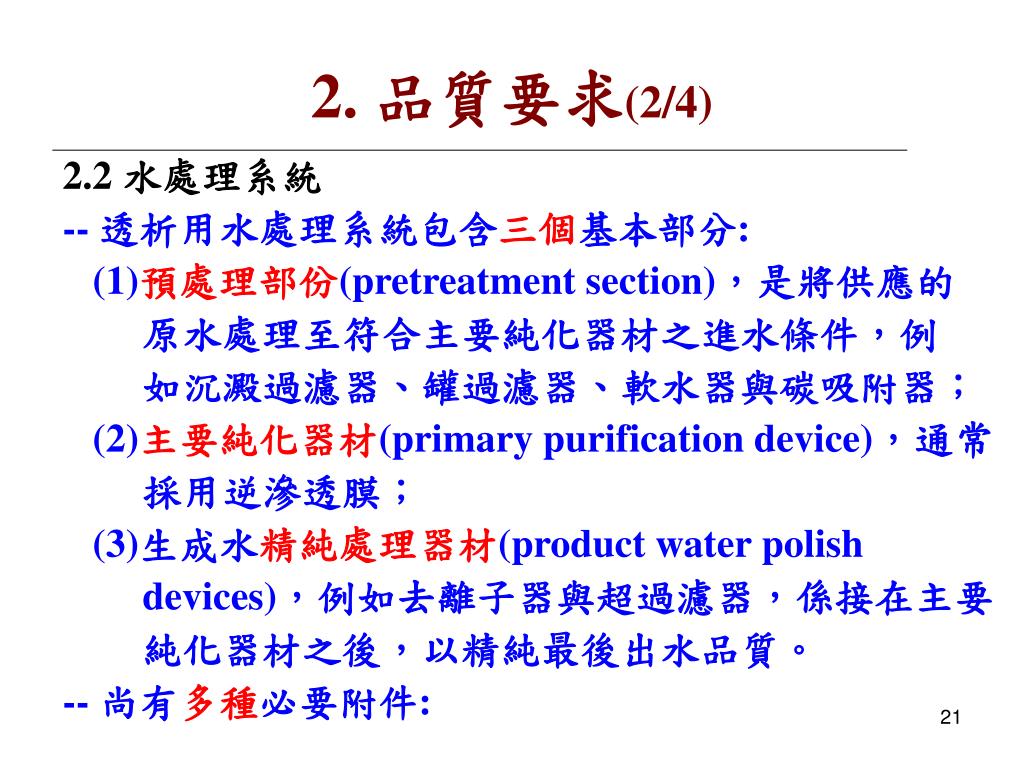 2. 品質要求(2/4)

2.2 水處理系統

-- 透析用水處理系統包含三個基本部分:

(1)預處理部份(pretreatment section)，是將供應的原水處理至符合主要純化器材之進水條件，例如沉澱過濾器、罐過濾器、軟水器與碳吸附器；

(2)主要純化器材(primary purification device)，通常採用逆滲透膜；

(3)生成水精純處理器材(product water polish devices)，例如去離子器與超過濾器，係接在主要純化器材之後，以精純最後出水品質。

-- 尚有多種必要附件:

21